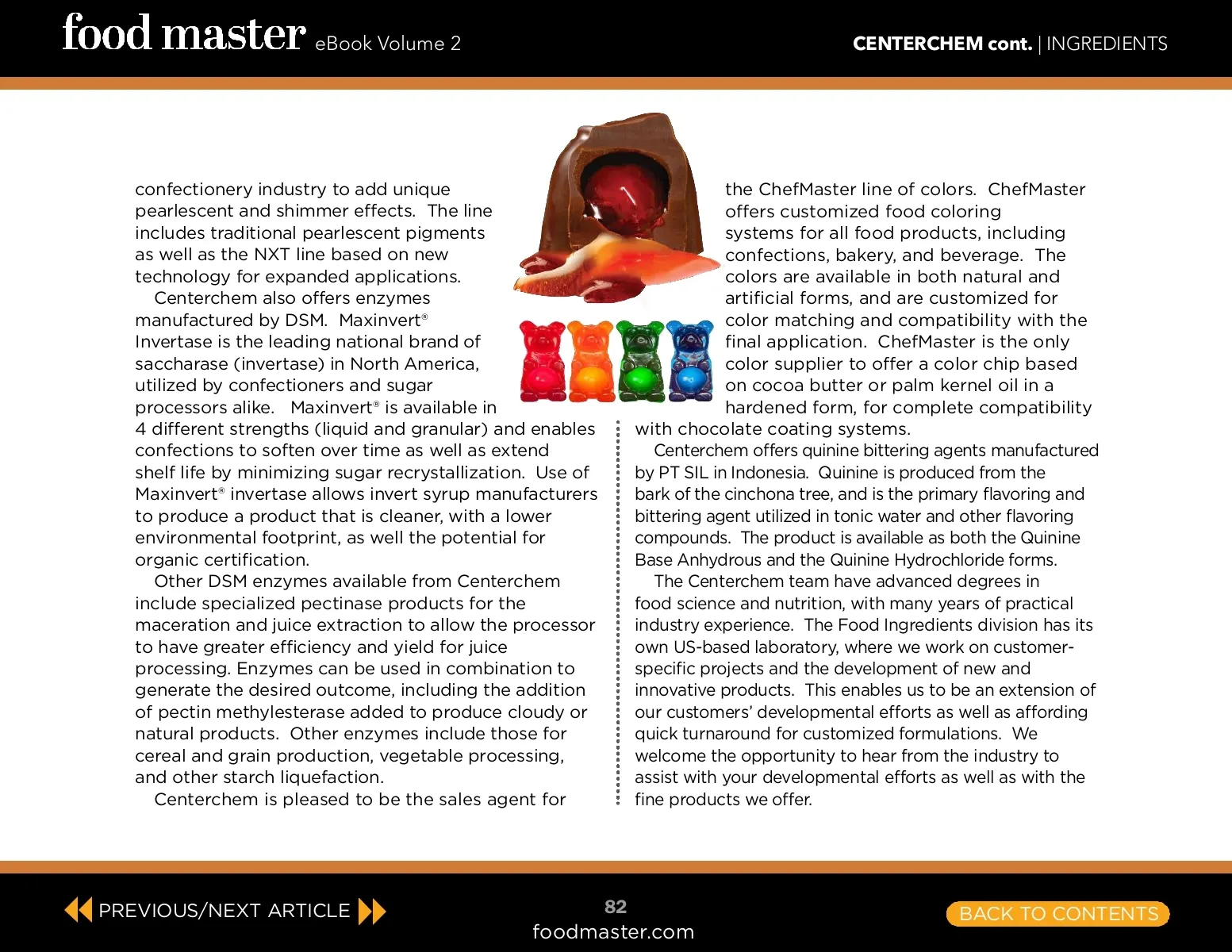 food master eBook Volume 2

CENTERCHEM cont. | INGREDIENTS

confectionery industry to add unique pearlescent and shimmer effects. The line includes traditional pearlescent pigments as well as the NXT line based on new technology for expanded applications.

Centerchem also offers enzymes manufactured by DSM. Maxinvert® Invertase is the leading national brand of saccharase (invertase) in North America, utilized by confectioners and sugar processors alike. Maxinvert® is available in 4 different strengths (liquid and granular) and enables confections to soften over time as well as extend shelf life by minimizing sugar recrystallization. Use of Maxinvert® invertase allows invert syrup manufacturers to produce a product that is cleaner, with a lower environmental footprint, as well the potential for organic certification.

Other DSM enzymes available from Centerchem include specialized pectinase products for the maceration and juice extraction to allow the processor to have greater efficiency and yield for juice processing. Enzymes can be used in combination to generate the desired outcome, including the addition of pectin methylesterase added to produce cloudy or natural products. Other enzymes include those for cereal and grain production, vegetable processing, and other starch liquefaction.

Centerchem is pleased to be the sales agent for the ChefMaster line of colors. ChefMaster offers customized food coloring systems for all food products, including confections, bakery, and beverage. The colors are available in both natural and artificial forms, and are customized for color matching and compatibility with the final application. ChefMaster is the only color supplier to offer a color chip based on cocoa butter or palm kernel oil in a hardened form, for complete compatibility with chocolate coating systems.

Centerchem offers quinine bittering agents manufactured by PT SIL in Indonesia. Quinine is produced from the bark of the cinchona tree, and is the primary flavoring and bittering agent utilized in tonic water and other flavoring compounds. The product is available as both the Quinine Base Anhydrous and the Quinine Hydrochloride forms.

The Centerchem team have advanced degrees in food science and nutrition, with many years of practical industry experience. The Food Ingredients division has its own US-based laboratory, where we work on customer-specific projects and the development of new and innovative products. This enables us to be an extension of our customers' developmental efforts as well as affording quick turnaround for customized formulations. We welcome the opportunity to hear from the industry to assist with your developmental efforts as well as with the fine products we offer.

PREVIOUS/NEXT ARTICLE

82
foodmaster.com

BACK TO CONTENTS